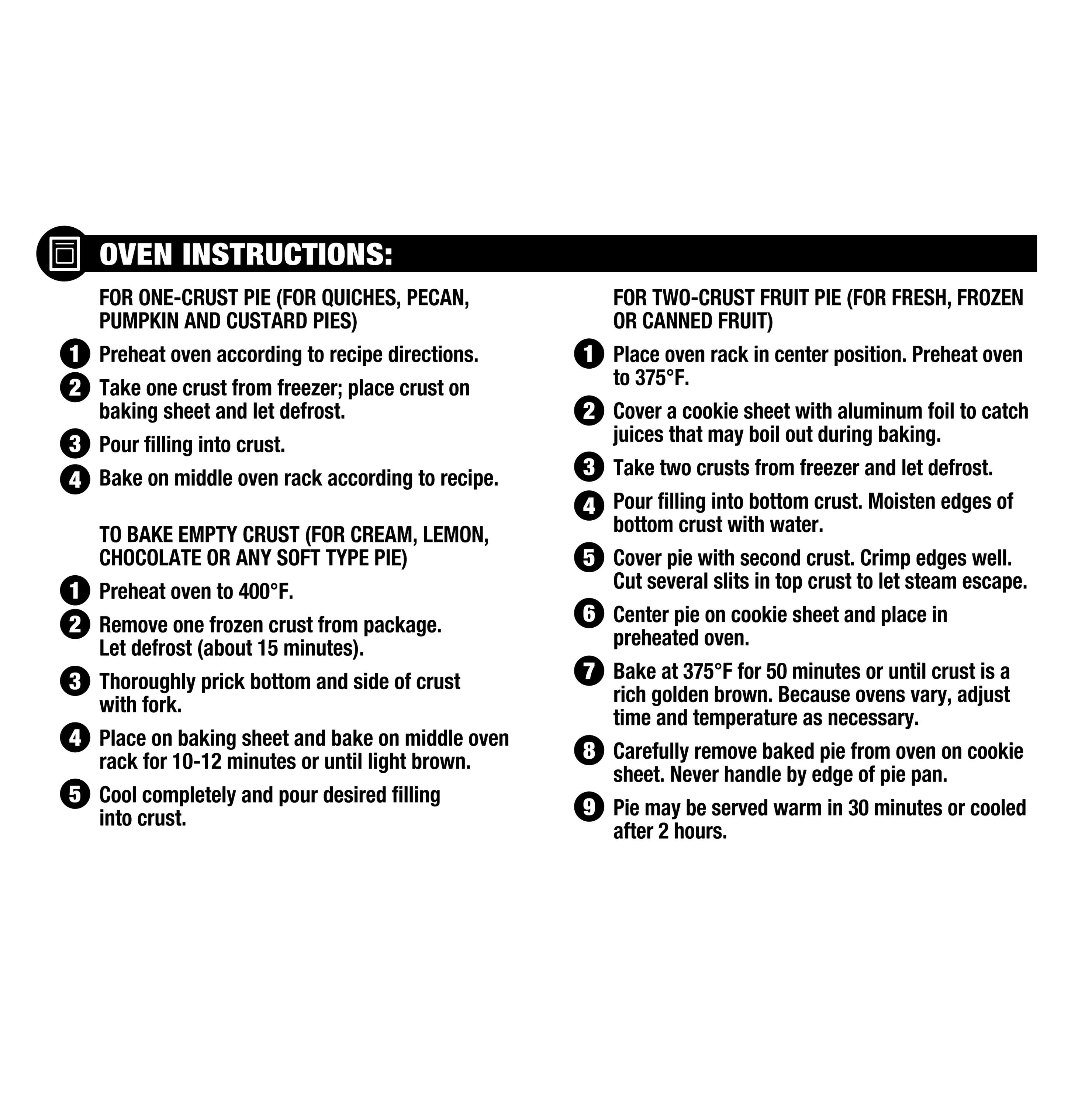 OVEN INSTRUCTIONS:

FOR ONE-CRUST PIE (FOR QUICHES, PECAN, PUMPKIN AND CUSTARD PIES)

1 Preheat oven according to recipe directions.

2 Take one crust from freezer; place crust on baking sheet and let defrost.

3 Pour filling into crust.

4 Bake on middle oven rack according to recipe.

TO BAKE EMPTY CRUST (FOR CREAM, LEMON, CHOCOLATE OR ANY SOFT TYPE PIE)

1 Preheat oven to 400°F.

2 Remove one frozen crust from package. Let defrost (about 15 minutes).

3 Thoroughly prick bottom and side of crust with fork.

4 Place on baking sheet and bake on middle oven rack for 10-12 minutes or until light brown.

5 Cool completely and pour desired filling into crust.

FOR TWO-CRUST FRUIT PIE (FOR FRESH, FROZEN OR CANNED FRUIT)

1 Place oven rack in center position. Preheat oven to 375°F.

2 Cover a cookie sheet with aluminum foil to catch juices that may boil out during baking.

3 Take two crusts from freezer and let defrost.

4 Pour filling into bottom crust. Moisten edges of bottom crust with water.

5 Cover pie with second crust. Crimp edges well. Cut several slits in top crust to let steam escape.

6 Center pie on cookie sheet and place in preheated oven.

7 Bake at 375°F for 50 minutes or until crust is a rich golden brown. Because ovens vary, adjust time and temperature as necessary.

8 Carefully remove baked pie from oven on cookie sheet. Never handle by edge of pie pan.

9 Pie may be served warm in 30 minutes or cooled after 2 hours.